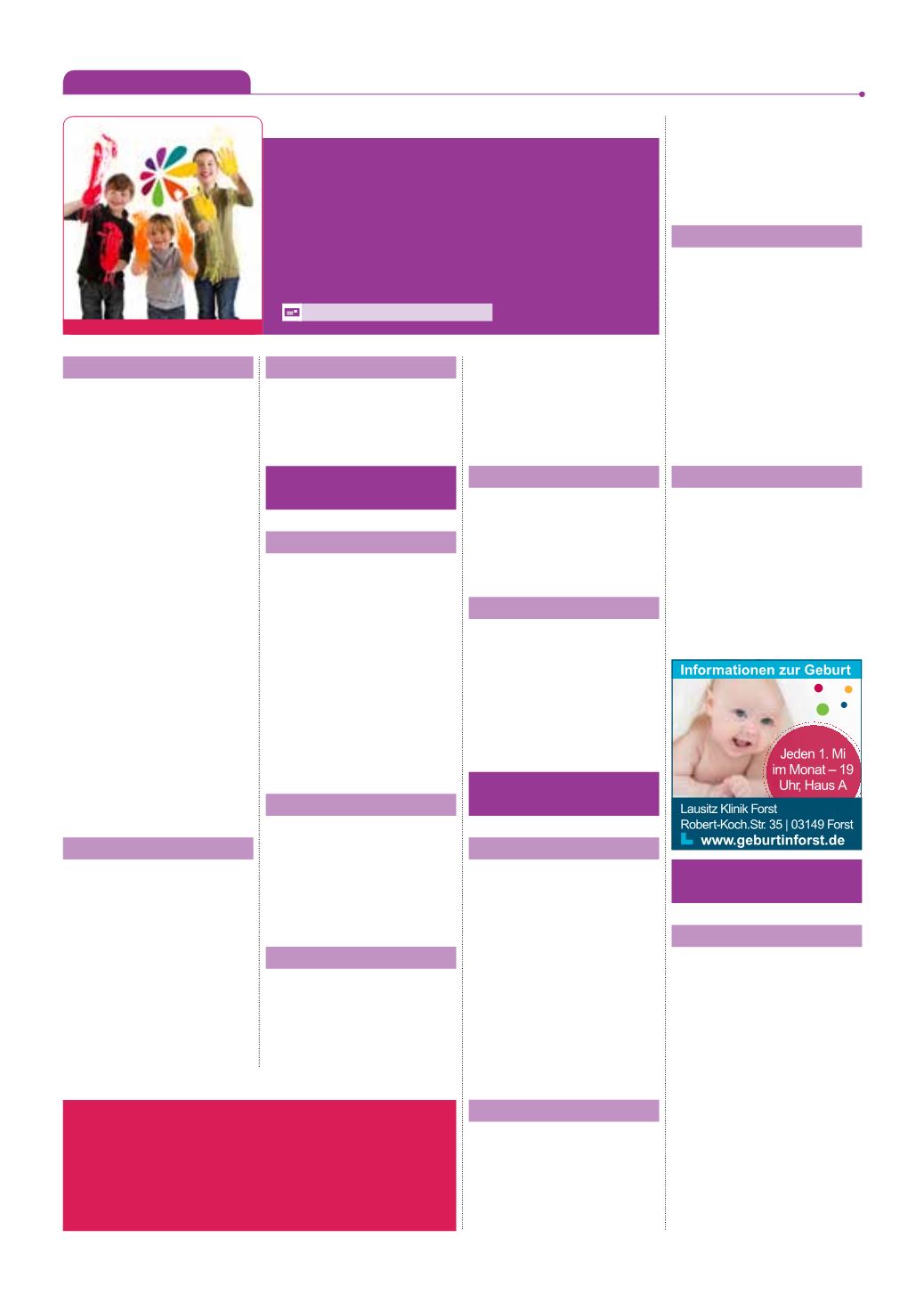 Informationen zur Geburt

Jeden 1. Mi im Monat – 19 Uhr, Haus A

Lausitz Klinik Forst
Robert-Koch.Str. 35 | 03149 Forst
www.geburtinforst.de